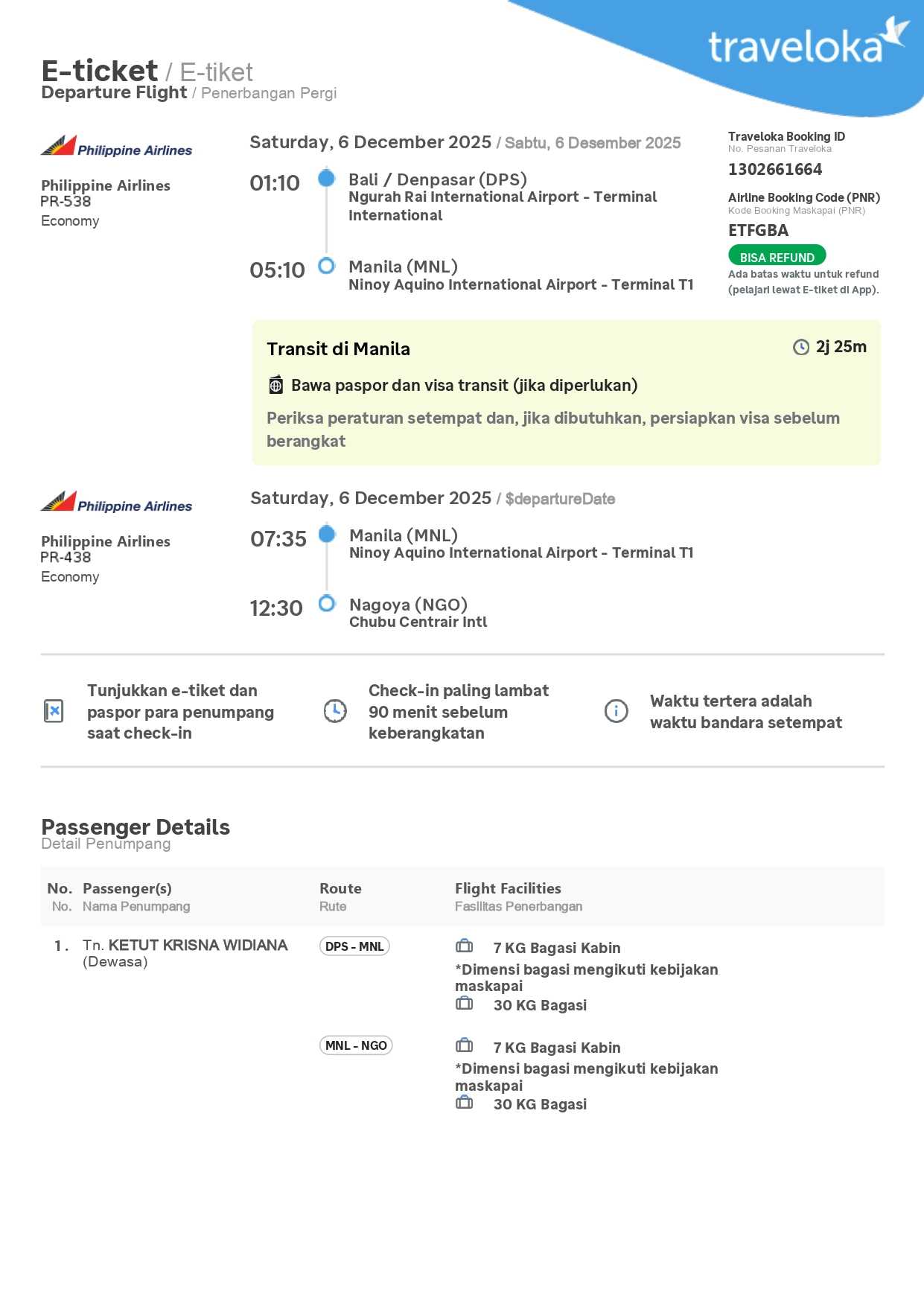 traveloka

E-ticket / E-tiket
Departure Flight / Penerbangan Pergi

Philippine Airlines

Philippine Airlines
PR-538
Economy

Saturday, 6 December 2025 / Sabtu, 6 Desember 2025

01:10 Bali / Denpasar (DPS)
Ngurah Rai International Airport - Terminal International

05:10 Manila (MNL)
Ninoy Aquino International Airport - Terminal T1

Traveloka Booking ID
No. Pesanan Traveloka
1302661664

Airline Booking Code (PNR)
Kode Booking Maskapai (PNR)
ETFGBA

BISA REFUND
Ada batas waktu untuk refund (pelajari lewat E-tiket di App).

Transit di Manila
2j 25m
Bawa paspor dan visa transit (jika diperlukan)
Periksa peraturan setempat dan, jika dibutuhkan, persiapkan visa sebelum berangkat

Philippine Airlines

Philippine Airlines
PR-438
Economy

Saturday, 6 December 2025 / $departureDate

07:35 Manila (MNL)
Ninoy Aquino International Airport - Terminal T1

12:30 Nagoya (NGO)
Chubu Centrair Intl

Tunjukkan e-tiket dan paspor para penumpang saat check-in

Check-in paling lambat 90 menit sebelum keberangkatan

Waktu tertera adalah waktu bandara setempat

Passenger Details
Detail Penumpang

| No. No. | Passenger(s) Nama Penumpang | Route Rute | Flight Facilities Fasilitas Penerbangan |
|---|---|---|---|
| 1. | Tn. KETUT KRISNA WIDIANA (Dewasa) | DPS - MNL | 7 KG Bagasi Kabin *Dimensi bagasi mengikuti kebijakan maskapai 30 KG Bagasi |
| | | MNL - NGO | 7 KG Bagasi Kabin *Dimensi bagasi mengikuti kebijakan maskapai 30 KG Bagasi |